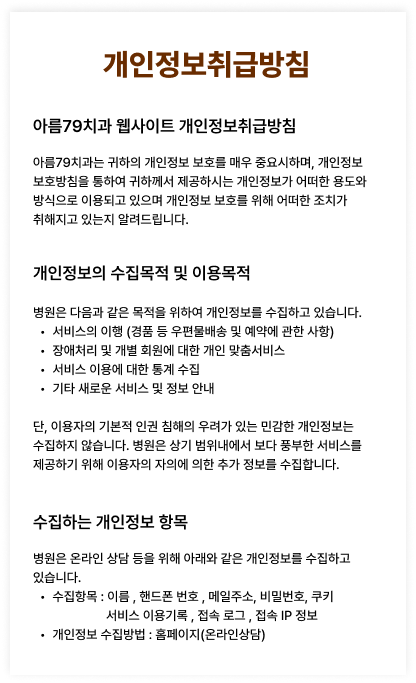 개인정보취급방침

아름79치과 웹사이트 개인정보취급방침

아름79치과는 귀하의 개인정보 보호를 매우 중요시하며, 개인정보 보호방침을 통하여 귀하께서 제공하시는 개인정보가 어떠한 용도와 방식으로 이용되고 있으며 개인정보 보호를 위해 어떠한 조치가 취해지고 있는지 알려드립니다.

개인정보의 수집목적 및 이용목적

병원은 다음과 같은 목적을 위하여 개인정보를 수집하고 있습니다.
• 서비스의 이행 (경품 등 우편물배송 및 예약에 관한 사항)
• 장애처리 및 개별 회원에 대한 개인 맞춤서비스
• 서비스 이용에 대한 통계 수집
• 기타 새로운 서비스 및 정보 안내

단, 이용자의 기본적 인권 침해의 우려가 있는 민감한 개인정보는 수집하지 않습니다. 병원은 상기 범위내에서 보다 풍부한 서비스를 제공하기 위해 이용자의 자의에 의한 추가 정보를 수집합니다.

수집하는 개인정보 항목

병원은 온라인 상담 등을 위해 아래와 같은 개인정보를 수집하고 있습니다.
• 수집항목 : 이름 , 핸드폰 번호 , 메일주소, 비밀번호, 쿠키 서비스 이용기록 , 접속 로그 , 접속 IP 정보
• 개인정보 수집방법 : 홈페이지(온라인상담)